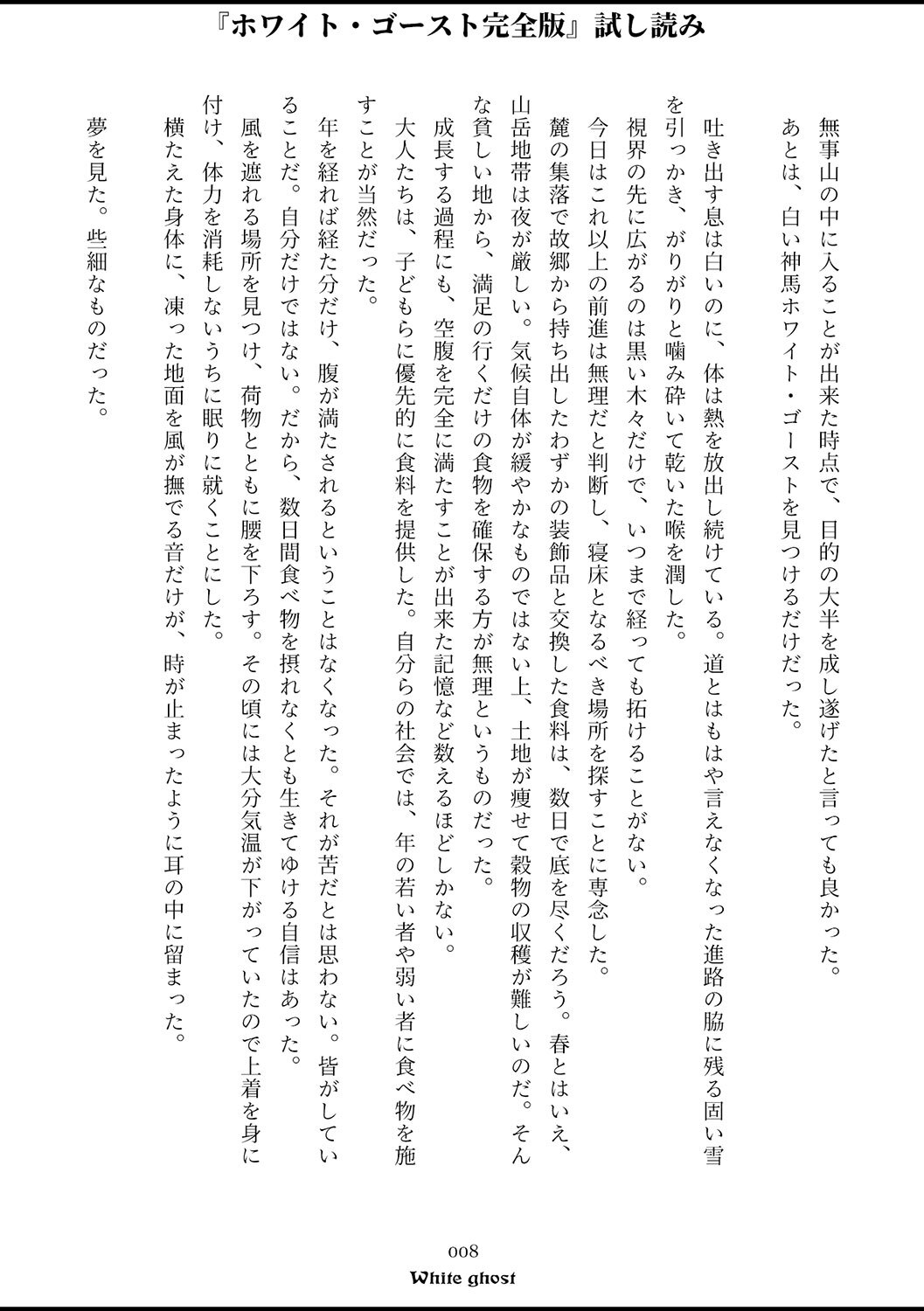 『ホワイト・ゴースト完全版』試し読み

無事山の中に入ることが出来た時点で、目的の大半を成し遂げたと言っても良かった。
あとは、白い神馬ホワイト・ゴーストを見つけるだけだった。

吐き出す息は白いのに、体は熱を放出し続けている。道とはもはや言えなくなった進路の脇に残る固い雪を引っかき、がりがりと噛み砕いて乾いた喉を潤した。
視界の先に広がるのは黒い木々だけで、いつまで経っても拓けることがない。
今日はこれ以上の前進は無理だと判断し、寝床となるべき場所を探すことに専念した。
麓の集落で故郷から持ち出したわずかの装飾品と交換した食料は、数日で底を尽くだろう。春とはいえ、山岳地帯は夜が厳しい。気候自体が緩やかなものではない上、土地が痩せて穀物の収穫が難しいのだ。そんな貧しい地から、満足の行くだけの食物を確保する方が無理というものだった。
成長する過程にも、空腹を完全に満たすことが出来た記憶など数えるほどしかない。
大人たちは、子どもらに優先的に食料を提供した。自分らの社会では、年の若い者や弱い者に食べ物を施すことが当然だった。
年を経れば経た分だけ、腹が満たされるということはなくなった。それが苦だとは思わない。皆がしていることだ。自分だけではない。だから、数日間食べ物を摂れなくとも生きてゆける自信はあった。
風を遮れる場所を見つけ、荷物とともに腰を下ろす。その頃には大分気温が下がっていたので上着を身に付け、体力を消耗しないうちに眠りに就くことにした。
横たえた身体に、凍った地面を風が撫でる音だけが、時が止まったように耳の中に留まった。

夢を見た。些細なものだった。

008
White ghost